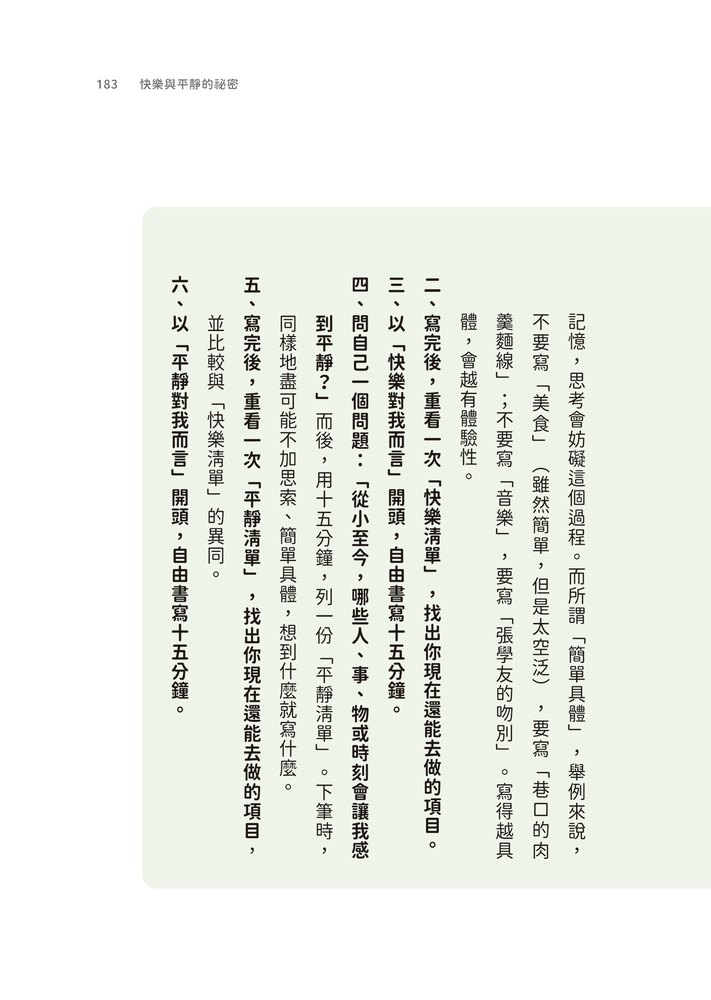 183　快樂與平靜的祕密

記憶，思考會妨礙這個過程。而所謂「簡單具體」，舉例來說，不要寫「美食」（雖然簡單，但是太空泛），要寫「巷口的肉羹麵線」；不要寫「音樂」，要寫「張學友的吻別」。寫得越具體，會越有體驗性。

二、寫完後，重看一次「快樂清單」，找出你現在還能去做的項目。

三、以「快樂對我而言」開頭，自由書寫十五分鐘。

四、問自己一個問題：「從小至今，哪些人、事、物或時刻會讓我感到平靜？」而後，用十五分鐘，列一份「平靜清單」。下筆時，同樣地盡可能不加思索、簡單具體，想到什麼就寫什麼。

五、寫完後，重看一次「平靜清單」，找出你現在還能去做的項目，並比較與「快樂清單」的異同。

六、以「平靜對我而言」開頭，自由書寫十五分鐘。